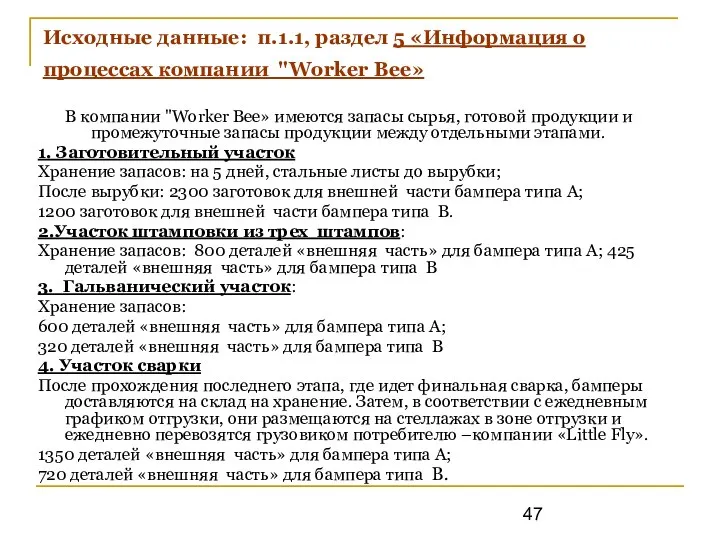 Исходные данные: п.1.1, раздел 5 «Информация о процессах компании "Worker Bee»

В компании "Worker Bee» имеются запасы сырья, готовой продукции и промежуточные запасы продукции между отдельными этапами.

1. Заготовительный участок

Хранение запасов: на 5 дней, стальные листы до вырубки;

После вырубки: 2300 заготовок для внешней части бампера типа А;

1200 заготовок для внешней части бампера типа В.

2.Участок штамповки из трех штампов:

Хранение запасов: 800 деталей «внешняя часть» для бампера типа А; 425 деталей «внешняя часть» для бампера типа В

3. Гальванический участок:

Хранение запасов:

600 деталей «внешняя часть» для бампера типа А;

320 деталей «внешняя часть» для бампера типа В

4. Участок сварки

После прохождения последнего этапа, где идет финальная сварка, бамперы доставляются на склад на хранение. Затем, в соответствии с ежедневным графиком отгрузки, они размещаются на стеллажах в зоне отгрузки и ежедневно перевозятся грузовиком потребителю –компании «Little Fly».

1350 деталей «внешняя часть» для бампера типа А;

720 деталей «внешняя часть» для бампера типа В.

47